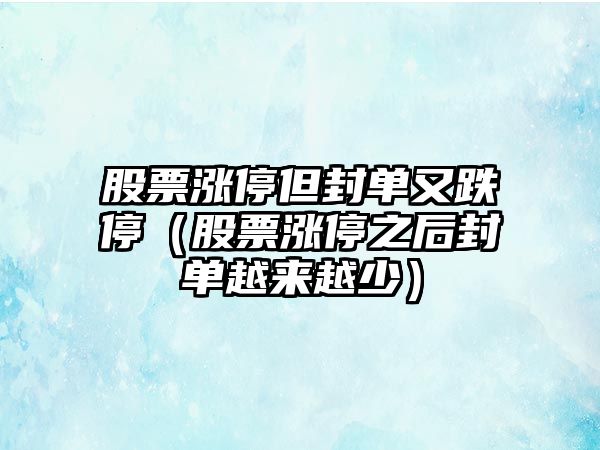 股票涨停但封单又跌停（股票涨停之后封单越来越少）